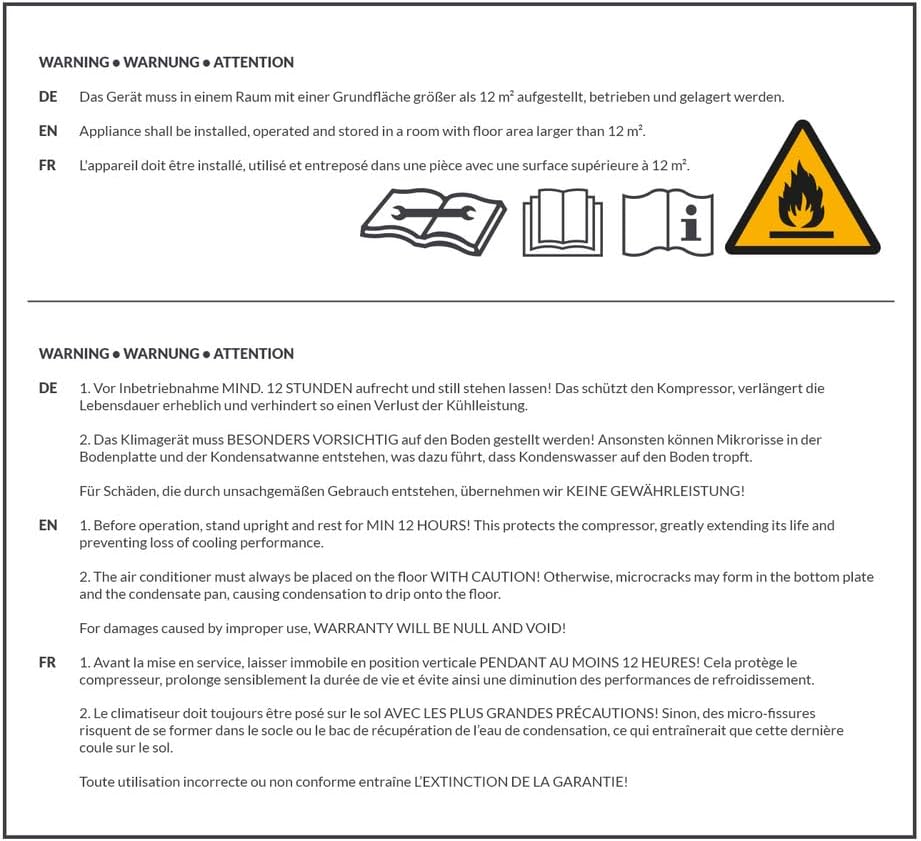 WARNING • WARNUNG • ATTENTION

DE Das Gerät muss in einem Raum mit einer Grundfläche größer als 12 m² aufgestellt, betrieben und gelagert werden.

EN Appliance shall be installed, operated and stored in a room with floor area larger than 12 m².

FR L'appareil doit être installé, utilisé et entreposé dans une pièce avec une surface supérieure à 12 m².

WARNING • WARNUNG • ATTENTION

DE 1. Vor Inbetriebnahme MIND. 12 STUNDEN aufrecht und still stehen lassen! Das schützt den Kompressor, verlängert die Lebensdauer erheblich und verhindert so einen Verlust der Kühlleistung.

2. Das Klimagerät muss BESONDERS VORSICHTIG auf den Boden gestellt werden! Ansonsten können Mikrorisse in der Bodenplatte und der Kondensatwanne entstehen, was dazu führt, dass Kondenswasser auf den Boden tropft.

Für Schäden, die durch unsachgemäßen Gebrauch entstehen, übernehmen wir KEINE GEWÄHRLEISTUNG!

EN 1. Before operation, stand upright and rest for MIN 12 HOURS! This protects the compressor, greatly extending its life and preventing loss of cooling performance.

2. The air conditioner must always be placed on the floor WITH CAUTION! Otherwise, microcracks may form in the bottom plate and the condensate pan, causing condensation to drip onto the floor.

For damages caused by improper use, WARRANTY WILL BE NULL AND VOID!

FR 1. Avant la mise en service, laisser immobile en position verticale PENDANT AU MOINS 12 HEURES! Cela protège le compresseur, prolonge sensiblement la durée de vie et évite ainsi une diminution des performances de refroidissement.

2. Le climatiseur doit toujours être posé sur le sol AVEC LES PLUS GRANDES PRÉCAUTIONS! Sinon, des micro-fissures risquent de se former dans le socle ou le bac de récupération de l'eau de condensation, ce qui entraînerait que cette dernière coule sur le sol.

Toute utilisation incorrecte ou non conforme entraîne L'EXTINCTION DE LA GARANTIE!